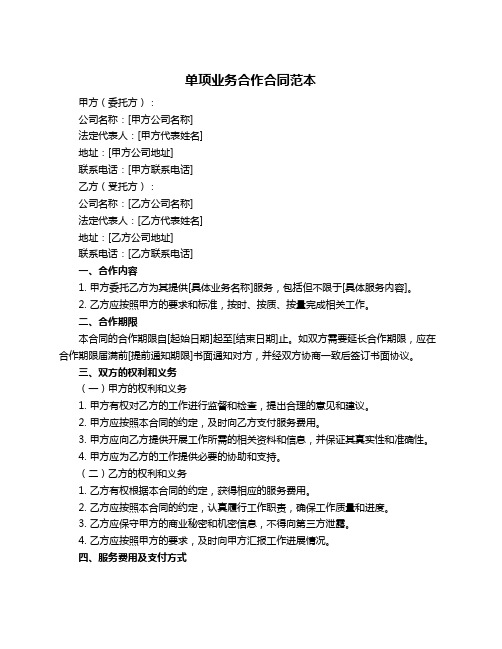 单项业务合作合同范本

甲方（委托方）：

公司名称：[甲方公司名称]

法定代表人：[甲方代表姓名]

地址：[甲方公司地址]

联系电话：[甲方联系电话]

乙方（受托方）：

公司名称：[乙方公司名称]

法定代表人：[乙方代表姓名]

地址：[乙方公司地址]

联系电话：[乙方联系电话]

一、合作内容

1. 甲方委托乙方为其提供[具体业务名称]服务，包括但不限于[具体服务内容]。

2. 乙方应按照甲方的要求和标准，按时、按质、按量完成相关工作。

二、合作期限

本合同的合作期限自[起始日期]起至[结束日期]止。如双方需要延长合作期限，应在合作期限届满前[提前通知期限]书面通知对方，并经双方协商一致后签订书面协议。

三、双方的权利和义务

（一）甲方的权利和义务

1. 甲方有权对乙方的工作进行监督和检查，提出合理的意见和建议。

2. 甲方应按照本合同的约定，及时向乙方支付服务费用。

3. 甲方应向乙方提供开展工作所需的相关资料和信息，并保证其真实性和准确性。

4. 甲方应为乙方的工作提供必要的协助和支持。

（二）乙方的权利和义务

1. 乙方有权根据本合同的约定，获得相应的服务费用。

2. 乙方应按照本合同的约定，认真履行工作职责，确保工作质量和进度。

3. 乙方应保守甲方的商业秘密和机密信息，不得向第三方泄露。

4. 乙方应按照甲方的要求，及时向甲方汇报工作进展情况。

四、服务费用及支付方式